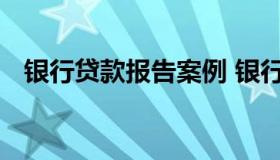 银行贷款报告案例 银行